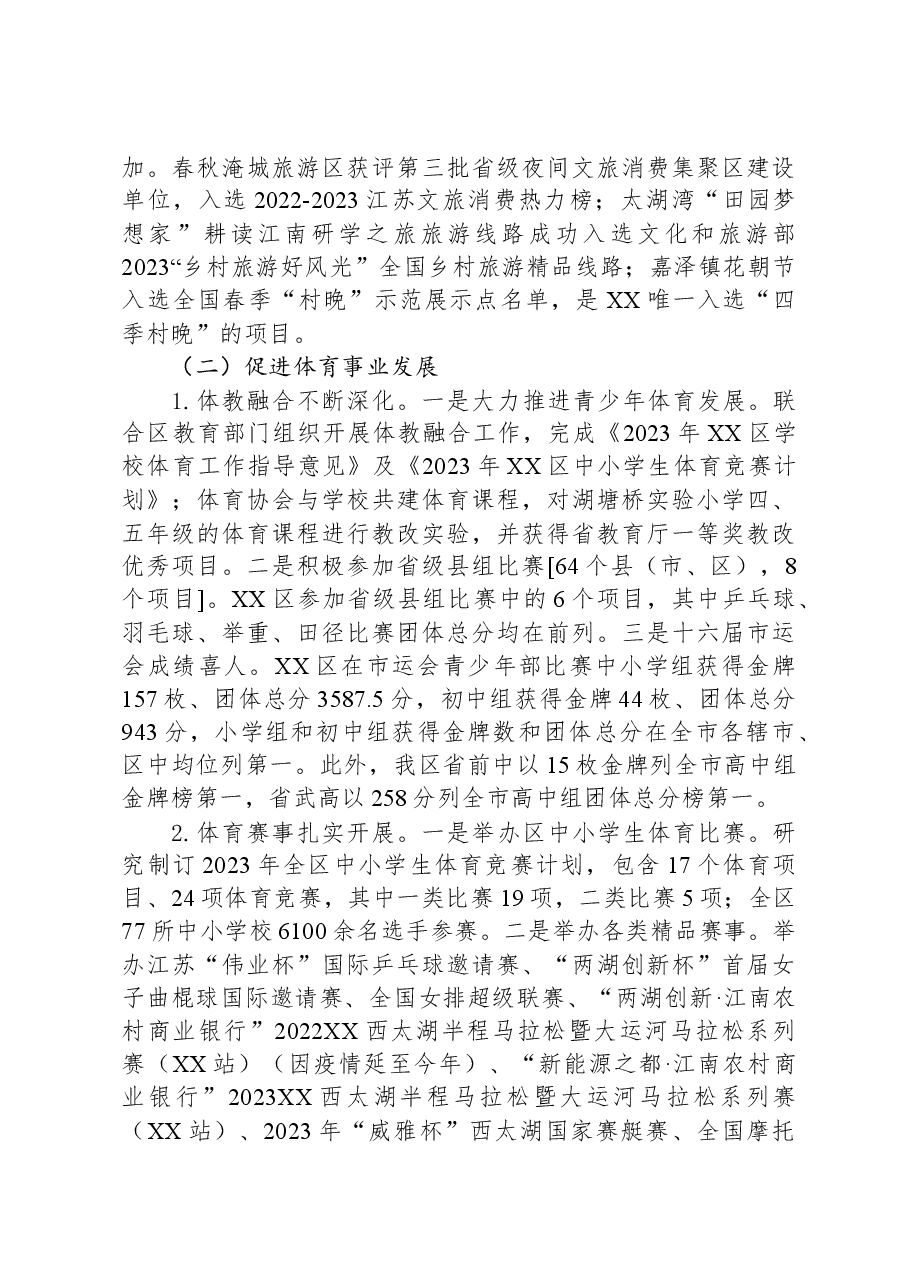 加。春秋淹城旅游区获评第三批省级夜间文旅消费集聚区建设单位，入选2022-2023江苏文旅消费热力榜；太湖湾“田园梦想家”耕读江南研学之旅旅游线路成功入选文化和旅游部2023“乡村旅游好风光”全国乡村旅游精品线路；嘉泽镇花朝节入选全国春季“村晚”示范展示点名单，是XX唯一入选“四季村晚”的项目。

（二）促进体育事业发展

1.体教融合不断深化。一是大力推进青少年体育发展。联合区教育部门组织开展体教融合工作，完成《2023年XX区学校体育工作指导意见》及《2023年XX区中小学生体育竞赛计划》；体育协会与学校共建体育课程，对湖塘桥实验小学四、五年级的体育课程进行教改实验，并获得省教育厅一等奖教改优秀项目。二是积极参加省级县组比赛[64个县（市、区），8个项目]。XX区参加省级县组比赛中的6个项目，其中乒乓球、羽毛球、举重、田径比赛团体总分均在前列。三是十六届市运会成绩喜人。XX区在市运会青少年部比赛中小学组获得金牌157枚、团体总分3587.5分，初中组获得金牌44枚、团体总分943分，小学组和初中组获得金牌数和团体总分在全市各辖市、区中均位列第一。此外，我区省前中以15枚金牌列全市高中组金牌榜第一，省武高以258分列全市高中组团体总分榜第一。

2.体育赛事扎实开展。一是举办区中小学生体育比赛。研究制订2023年全区中小学生体育竞赛计划，包含17个体育项目、24项体育竞赛，其中一类比赛19项，二类比赛5项；全区77所中小学校6100余名选手参赛。二是举办各类精品赛事。举办江苏“伟业杯”国际乒乓球邀请赛、“两湖创新杯”首届女子曲棍球国际邀请赛、全国女排超级联赛、“两湖创新·江南农村商业银行”2022XX西太湖半程马拉松暨大运河马拉松系列赛（XX站）（因疫情延至今年）、“新能源之都·江南农村商业银行”2023XX西太湖半程马拉松暨大运河马拉松系列赛（XX站）、2023年“威雅杯”西太湖国家赛艇赛、全国摩托